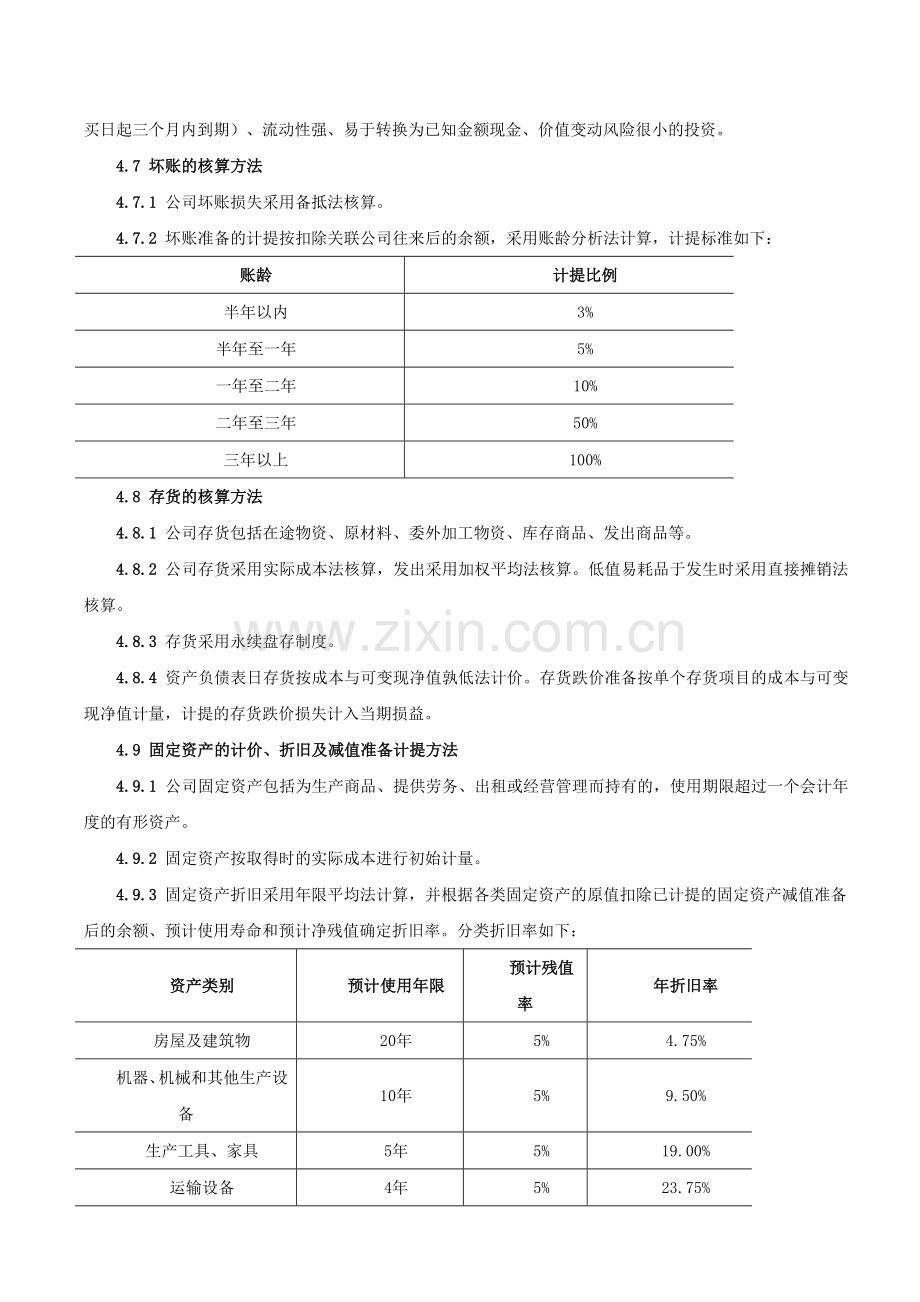 买日起三个月内到期）、流动性强、易于转换为已知金额现金、价值变动风险很小的投资。

4.7 坏账的核算方法

4.7.1 公司坏账损失采用备抵法核算。

4.7.2 坏账准备的计提按扣除关联公司往来后的余额，采用账龄分析法计算，计提标准如下：

| 账龄 | 计提比例 |
|---|---|
| 半年以内 | 3% |
| 半年至一年 | 5% |
| 一年至二年 | 10% |
| 二年至三年 | 50% |
| 三年以上 | 100% |

4.8 存货的核算方法

4.8.1 公司存货包括在途物资、原材料、委外加工物资、库存商品、发出商品等。

4.8.2 公司存货采用实际成本法核算，发出采用加权平均法核算。低值易耗品于发生时采用直接摊销法核算。

4.8.3 存货采用永续盘存制度。

4.8.4 资产负债表日存货按成本与可变现净值孰低法计价。存货跌价准备按单个存货项目的成本与可变现净值计量，计提的存货跌价损失计入当期损益。

4.9 固定资产的计价、折旧及减值准备计提方法

4.9.1 公司固定资产包括为生产商品、提供劳务、出租或经营管理而持有的，使用期限超过一个会计年度的有形资产。

4.9.2 固定资产按取得时的实际成本进行初始计量。

4.9.3 固定资产折旧采用年限平均法计算，并根据各类固定资产的原值扣除已计提的固定资产减值准备后的余额、预计使用寿命和预计净残值确定折旧率。分类折旧率如下：

| 资产类别 | 预计使用年限 | 预计残值率 | 年折旧率 |
|---|---|---|---|
| 房屋及建筑物 | 20年 | 5% | 4.75% |
| 机器、机械和其他生产设备 | 10年 | 5% | 9.50% |
| 生产工具、家具 | 5年 | 5% | 19.00% |
| 运输设备 | 4年 | 5% | 23.75% |

www.zixin.com.cn